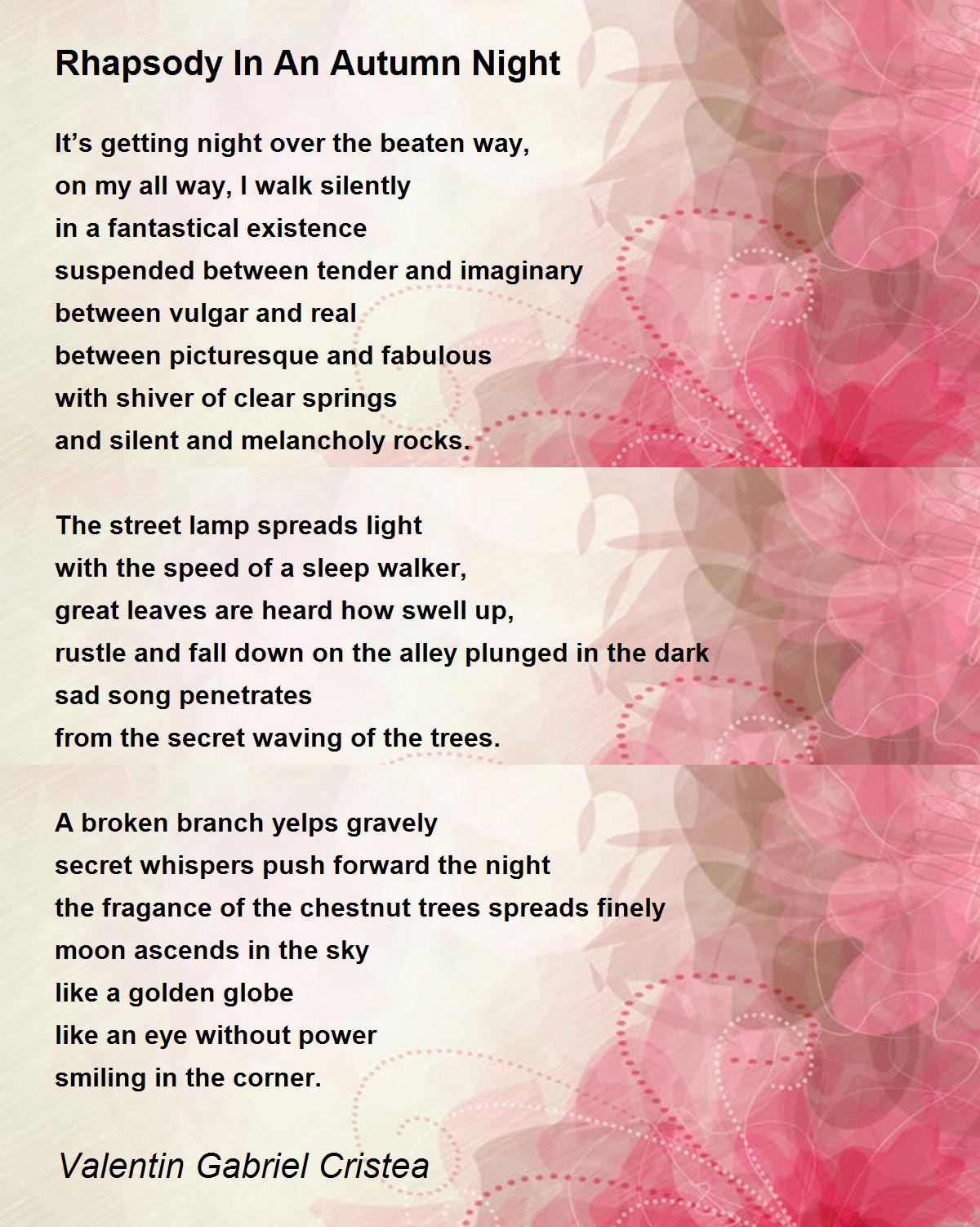 Rhapsody In An Autumn Night

It’s getting night over the beaten way,
on my all way, I walk silently
in a fantastical existence
suspended between tender and imaginary
between vulgar and real
between picturesque and fabulous
with shiver of clear springs
and silent and melancholy rocks.

The street lamp spreads light
with the speed of a sleep walker,
great leaves are heard how swell up,
rustle and fall down on the alley plunged in the dark
sad song penetrates
from the secret waving of the trees.

A broken branch yelps gravely
secret whispers push forward the night
the fragance of the chestnut trees spreads finely
moon ascends in the sky
like a golden globe
like an eye without power
smiling in the corner.

Valentin Gabriel Cristea